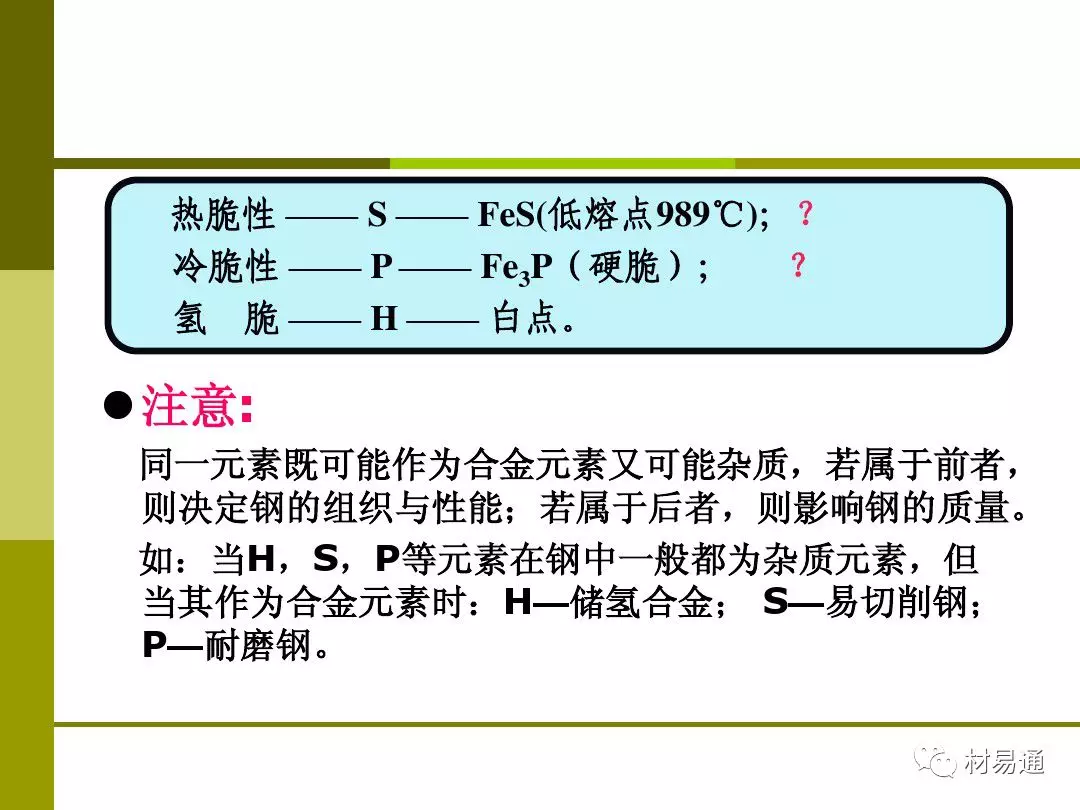 热脆性 —— S —— FeS(低熔点989℃); ？
冷脆性 —— P —— $Fe_3P$（硬脆）; ？
氢 脆 —— H —— 白点。

• 注意:

同一元素既可能作为合金元素又可能杂质，若属于前者，则决定钢的组织与性能；若属于后者，则影响钢的质量。

如：当H，S，P等元素在钢中一般都为杂质元素，但当其作为合金元素时：H—储氢合金； S—易切削钢；P—耐磨钢。

材易通